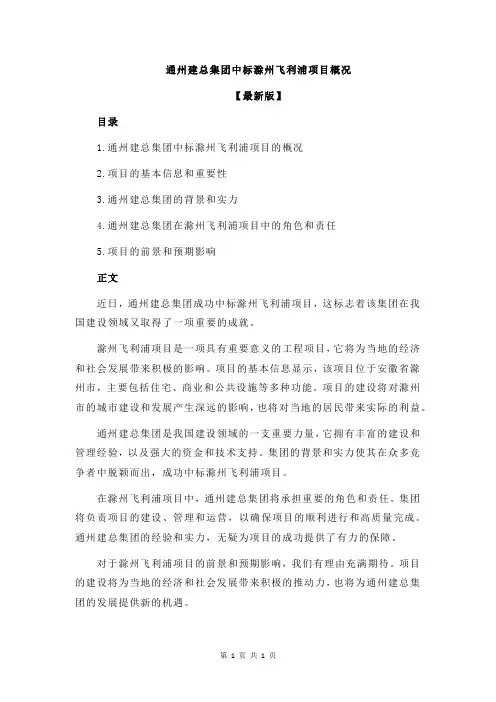 通州建总集团中标滁州飞利浦项目概况

【最新版】

目录

1.通州建总集团中标滁州飞利浦项目的概况

2.项目的基本信息和重要性

3.通州建总集团的背景和实力

4.通州建总集团在滁州飞利浦项目中的角色和责任

5.项目的前景和预期影响

正文

近日，通州建总集团成功中标滁州飞利浦项目，这标志着该集团在我国建设领域又取得了一项重要的成就。

滁州飞利浦项目是一项具有重要意义的工程项目，它将为当地的经济和社会发展带来积极的影响。项目的基本信息显示，该项目位于安徽省滁州市，主要包括住宅、商业和公共设施等多种功能。项目的建设将对滁州市的城市建设和发展产生深远的影响，也将对当地的居民带来实际的利益。

通州建总集团是我国建设领域的一支重要力量，它拥有丰富的建设和管理经验，以及强大的资金和技术支持。集团的背景和实力使其在众多竞争者中脱颖而出，成功中标滁州飞利浦项目。

在滁州飞利浦项目中，通州建总集团将承担重要的角色和责任。集团将负责项目的建设、管理和运营，以确保项目的顺利进行和高质量完成。通州建总集团的经验和实力，无疑为项目的成功提供了有力的保障。

对于滁州飞利浦项目的前景和预期影响，我们有理由充满期待。项目的建设将为当地的经济和社会发展带来积极的推动力，也将为通州建总集团的发展提供新的机遇。

第 1 页 共 1 页